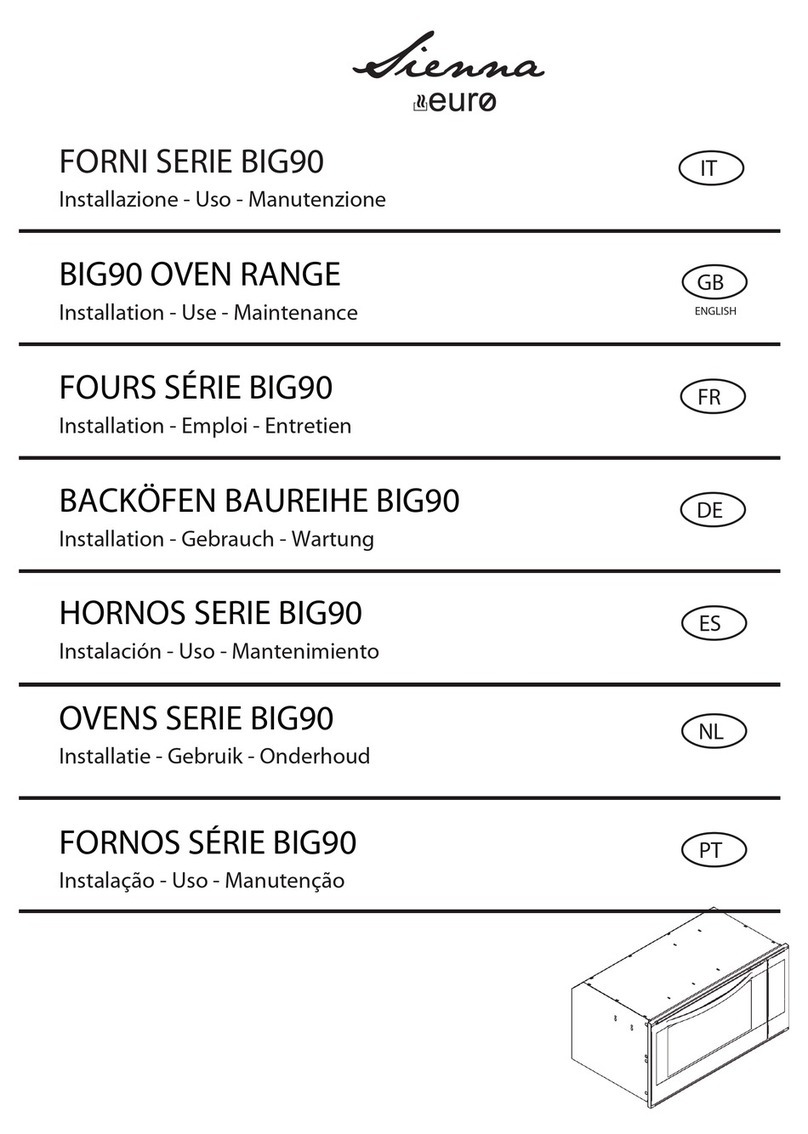 Sienna
euro

FORNI SERIE BIG90
Installazione - Uso - Manutenzione
IT

BIG90 OVEN RANGE
Installation - Use - Maintenance
GB
ENGLISH

FOURS SÉRIE BIG90
Installation - Emploi - Entretien
FR

BACKÖFEN BAUREIHE BIG90
Installation - Gebrauch - Wartung
DE

HORNOS SERIE BIG90
Instalación - Uso - Mantenimiento
ES

OVENS SERIE BIG90
Installatie - Gebruik - Onderhoud
NL

FORNOS SÉRIE BIG90
Instalação - Uso - Manutenção
PT